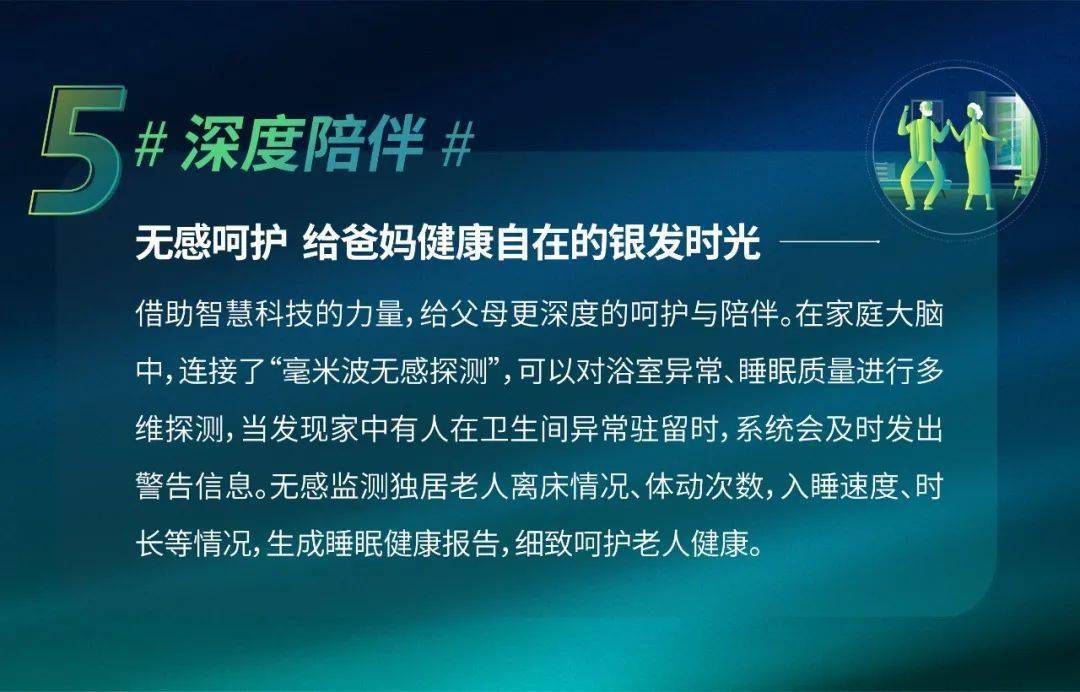 5 # 深度陪伴 #

无感呵护 给爸妈健康自在的银发时光

借助智慧科技的力量，给父母更深度的呵护与陪伴。在家庭大脑中，连接了“毫米波无感探测”，可以对浴室异常、睡眠质量进行多维探测，当发现家中有人在卫生间异常驻留时，系统会及时发出警告信息。无感监测独居老人离床情况、体动次数，入睡速度、时长等情况，生成睡眠健康报告，细致呵护老人健康。